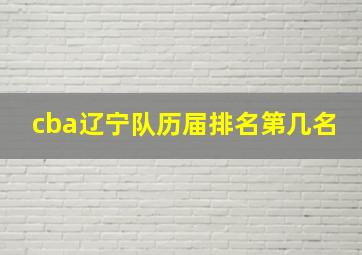 cba辽宁队历届排名第几名